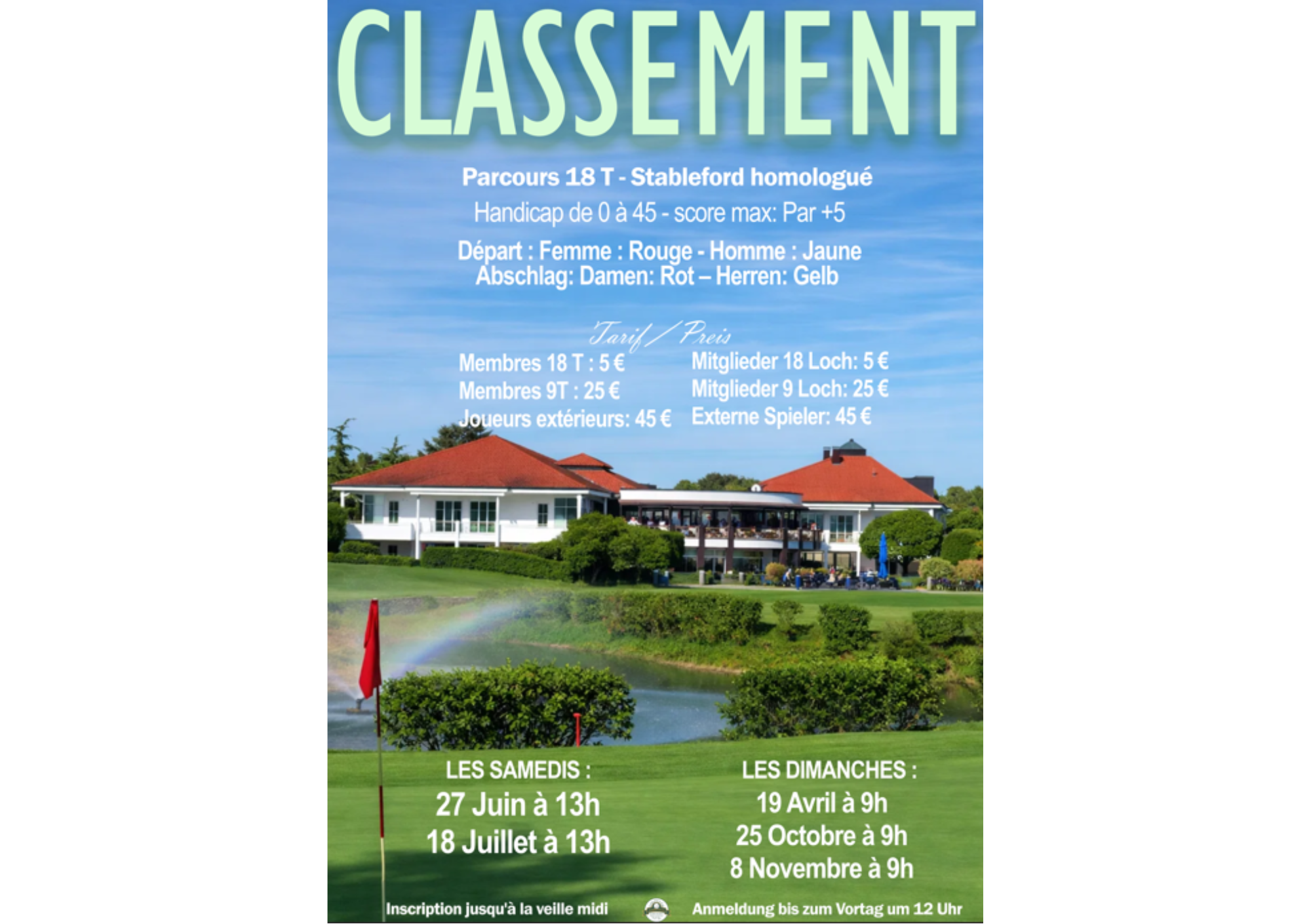 CLASSEMENT

Parcours 18 T - Stableford homologué

Handicap de 0 à 45 - score max: Par +5

Départ : Femme : Rouge - Homme : Jaune
Abschlag: Damen: Rot – Herren: Gelb

Tarif / Preis

Membres 18 T : 5 €
Membres 9T : 25 €
Joueurs extérieurs: 45 €

Mitglieder 18 Loch: 5 €
Mitglieder 9 Loch: 25 €
Externe Spieler: 45 €

LES SAMEDIS :
27 Juin à 13h
18 Juillet à 13h

LES DIMANCHES :
19 Avril à 9h
25 Octobre à 9h
8 Novembre à 9h

Inscription jusqu'à la veille midi

Anmeldung bis zum Vortag um 12 Uhr